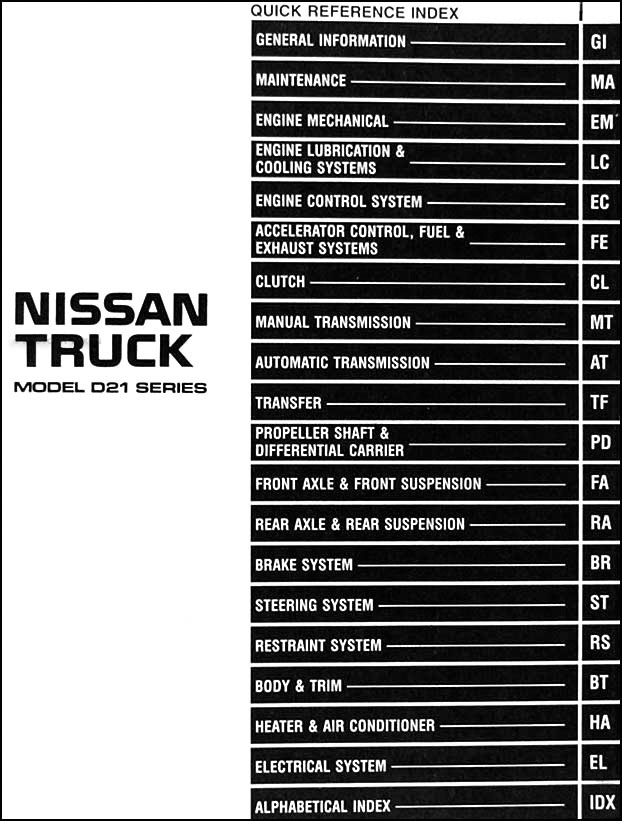 NISSAN
TRUCK
MODEL D21 SERIES

QUICK REFERENCE INDEX

GENERAL INFORMATION GI
MAINTENANCE MA
ENGINE MECHANICAL EM
ENGINE LUBRICATION & COOLING SYSTEMS LC
ENGINE CONTROL SYSTEM EC
ACCELERATOR CONTROL, FUEL & EXHAUST SYSTEMS FE
CLUTCH CL
MANUAL TRANSMISSION MT
AUTOMATIC TRANSMISSION AT
TRANSFER TF
PROPELLER SHAFT & DIFFERENTIAL CARRIER PD
FRONT AXLE & FRONT SUSPENSION FA
REAR AXLE & REAR SUSPENSION RA
BRAKE SYSTEM BR
STEERING SYSTEM ST
RESTRAINT SYSTEM RS
BODY & TRIM BT
HEATER & AIR CONDITIONER HA
ELECTRICAL SYSTEM EL
ALPHABETICAL INDEX IDX